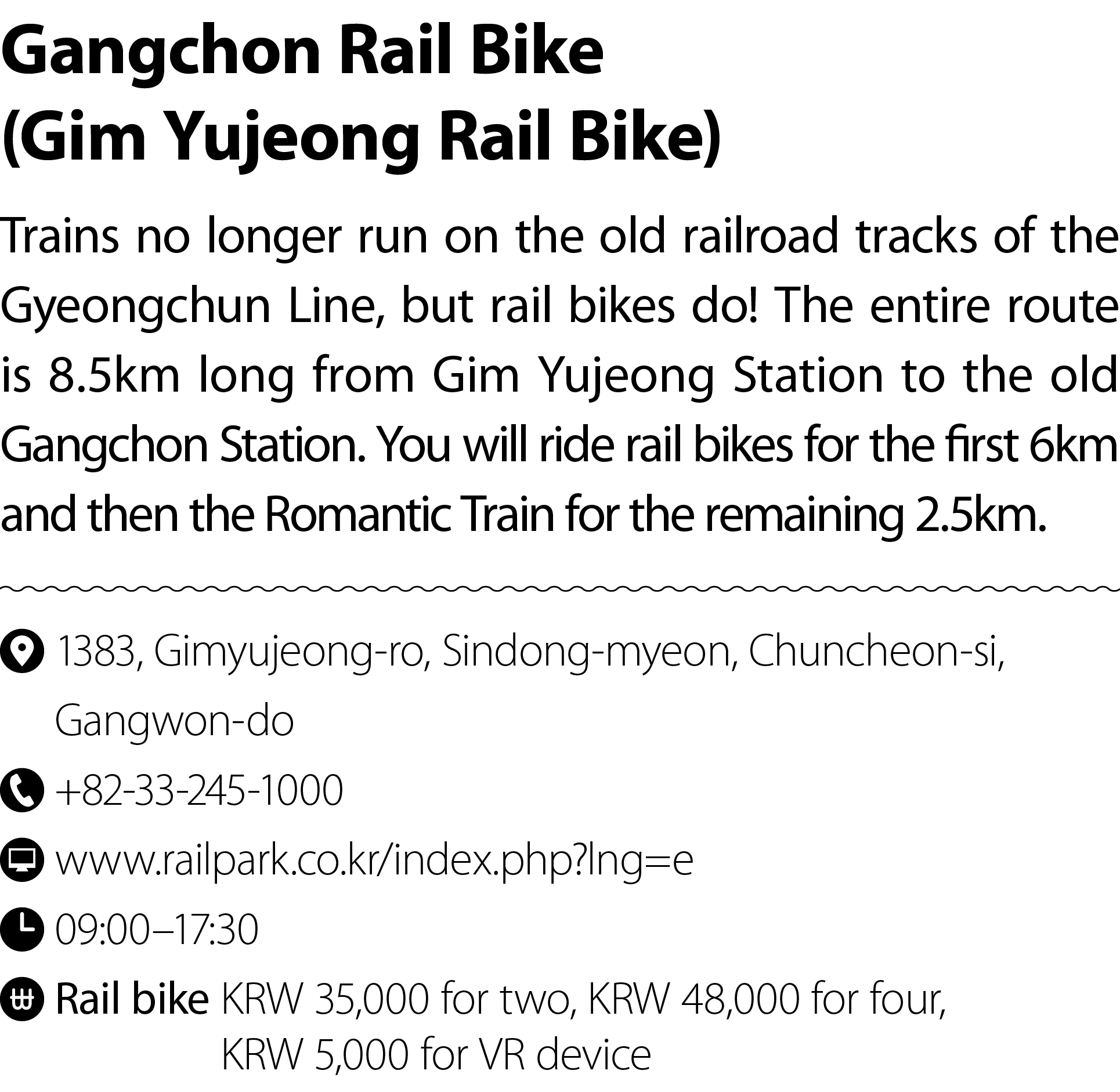 Gangchon Rail Bike
(Gim Yujeong Rail Bike)

Trains no longer run on the old railroad tracks of the Gyeongchun Line, but rail bikes do! The entire route is 8.5km long from Gim Yujeong Station to the old Gangchon Station. You will ride rail bikes for the first 6km and then the Romantic Train for the remaining 2.5km.

1383, Gimyujeong-ro, Sindong-myeon, Chuncheon-si, Gangwon-do

+82-33-245-1000

www.railpark.co.kr/index.php?lng=e

09:00–17:30

Rail bike KRW 35,000 for two, KRW 48,000 for four, KRW 5,000 for VR device